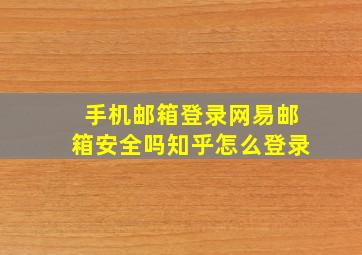 手机邮箱登录网易邮箱安全吗知乎怎么登录